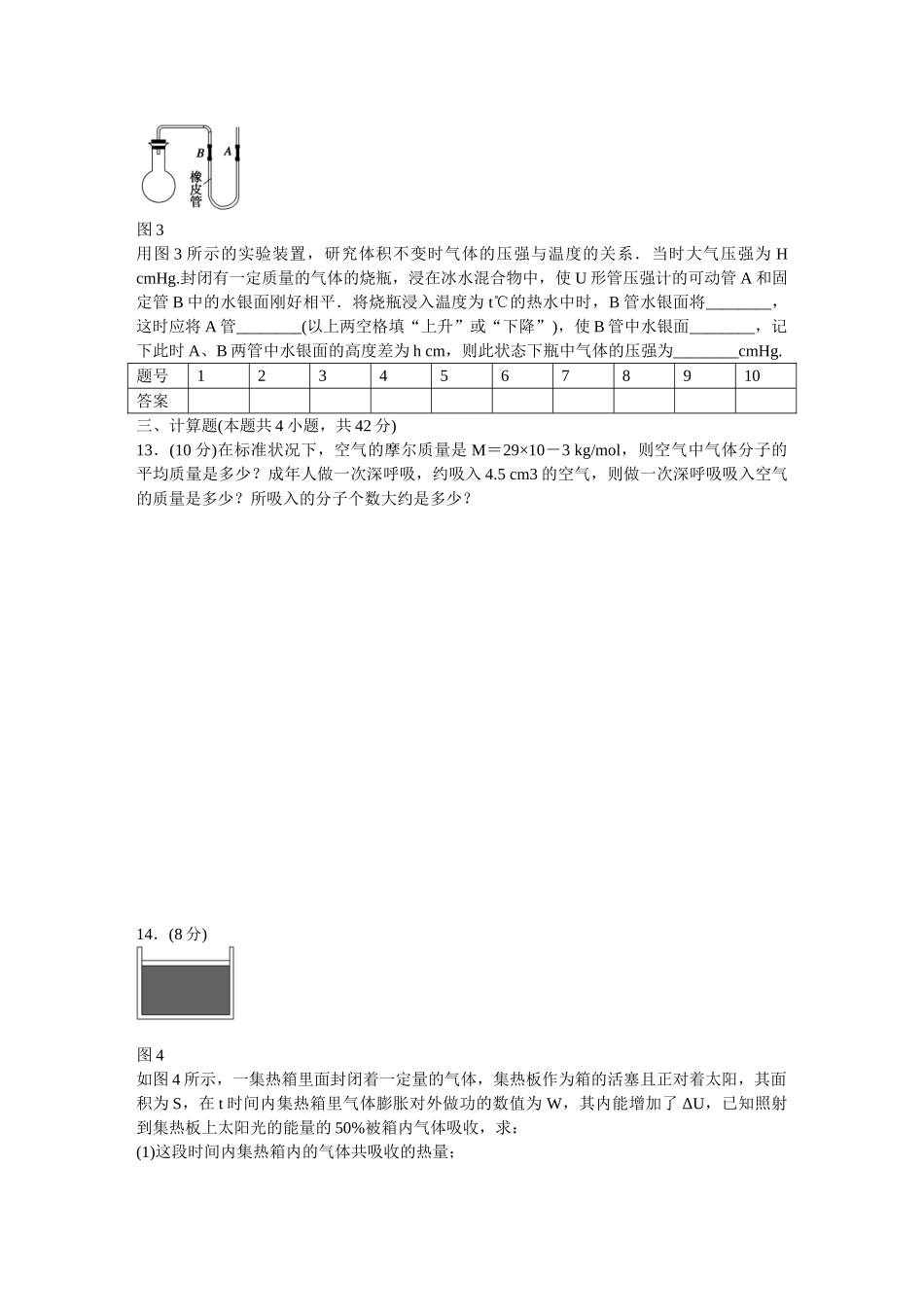 B A
橡皮管

图 3

用图 3 所示的实验装置，研究体积不变时气体的压强与温度的关系．当时大气压强为 H cmHg.封闭有一定质量的气体的烧瓶，浸在冰水混合物中，使 U 形管压强计的可动管 A 和固定管 B 中的水银面刚好相平．将烧瓶浸入温度为 t℃的热水中时，B 管水银面将________，这时应将 A 管________(以上两空格填“上升”或“下降”)，使 B 管中水银面________，记下此时 A、B 两管中水银面的高度差为 h cm，则此状态下瓶中气体的压强为________cmHg.

| 题号 | 1 | 2 | 3 | 4 | 5 | 6 | 7 | 8 | 9 | 10 |
|---|---|---|---|---|---|---|---|---|---|---|
| 答案 | | | | | | | | | | |

三、计算题(本题共 4 小题，共 42 分)

13．(10 分)在标准状况下，空气的摩尔质量是 M＝29×10－3 kg/mol，则空气中气体分子的平均质量是多少？成年人做一次深呼吸，约吸入 4.5 cm3 的空气，则做一次深呼吸吸入空气的质量是多少？所吸入的分子个数大约是多少？

14．(8 分)

图 4

如图 4 所示，一集热箱里面封闭着一定量的气体，集热板作为箱的活塞且正对着太阳，其面积为 S，在 t 时间内集热箱里气体膨胀对外做功的数值为 W，其内能增加了 ΔU，已知照射到集热板上太阳光的能量的 50%被箱内气体吸收，求：

(1)这段时间内集热箱内的气体共吸收的热量；